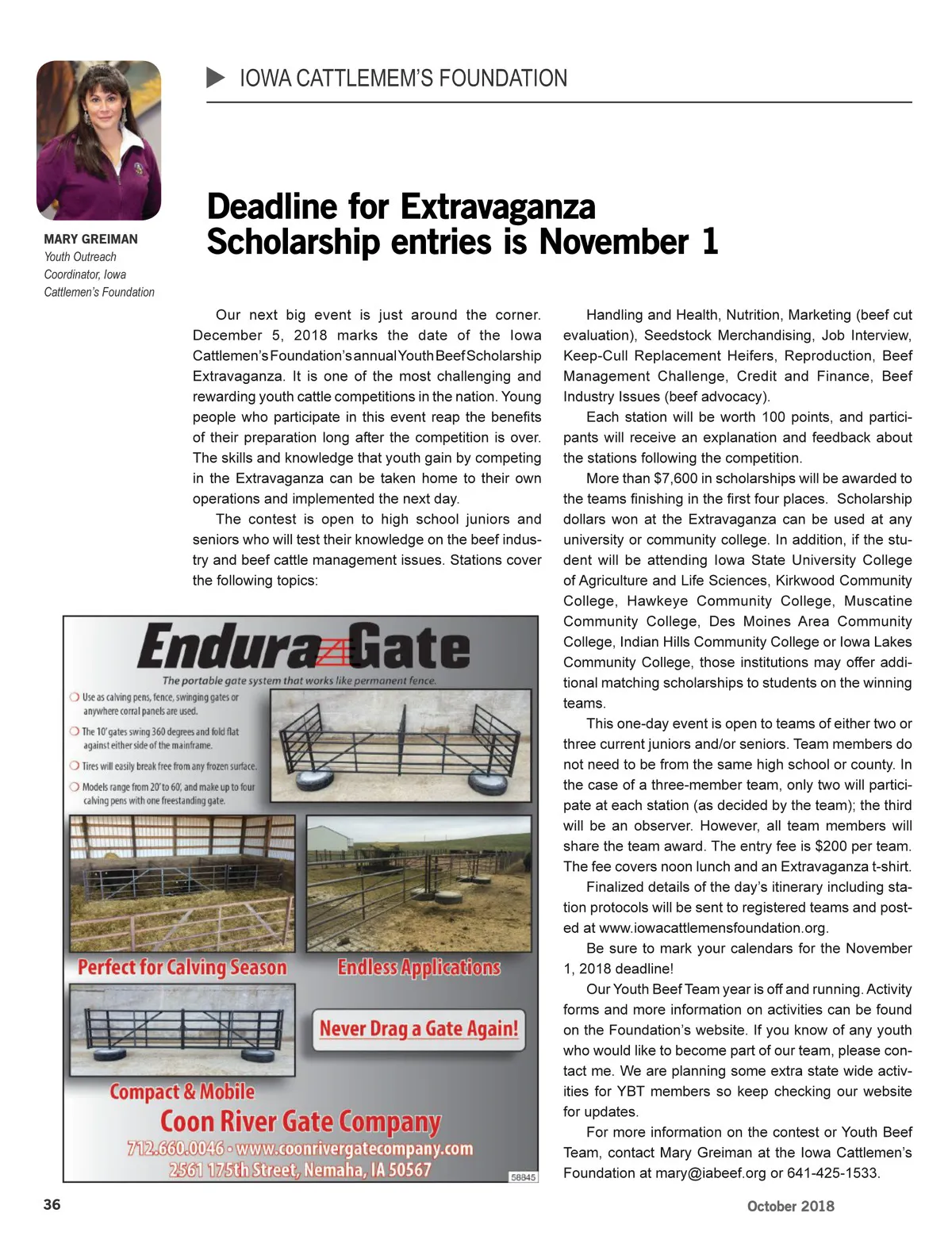 IOWA CATTLEMEM'S FOUNDATION

MARY GREIMAN
Youth Outreach Coordinator, Iowa Cattlemen's Foundation

Deadline for Extravaganza Scholarship entries is November 1

Our next big event is just around the corner. December 5, 2018 marks the date of the Iowa Cattlemen's Foundation's annual Youth Beef Scholarship Extravaganza. It is one of the most challenging and rewarding youth cattle competitions in the nation. Young people who participate in this event reap the benefits of their preparation long after the competition is over. The skills and knowledge that youth gain by competing in the Extravaganza can be taken home to their own operations and implemented the next day.

The contest is open to high school juniors and seniors who will test their knowledge on the beef industry and beef cattle management issues. Stations cover the following topics:

Endura Gate
The portable gate system that works like permanent fence.
Use as calving pens, fence, swinging gates or anywhere corral panels are used.
The 10' gates swing 360 degrees and fold flat against either side of the mainframe.
Tires will easily break free from any frozen surface.
Models range from 20' to 60', and make up to four calving pens with one freestanding gate.
Perfect for Calving Season
Endless Applications
Never Drag a Gate Again!
Compact & Mobile
Coon River Gate Company
712.660.0046 • www.coonrivergatecompany.com
2561 175th Street, Nemaha, IA 50567
58845

Handling and Health, Nutrition, Marketing (beef cut evaluation), Seedstock Merchandising, Job Interview, Keep-Cull Replacement Heifers, Reproduction, Beef Management Challenge, Credit and Finance, Beef Industry Issues (beef advocacy).

Each station will be worth 100 points, and participants will receive an explanation and feedback about the stations following the competition.

More than $7,600 in scholarships will be awarded to the teams finishing in the first four places. Scholarship dollars won at the Extravaganza can be used at any university or community college. In addition, if the student will be attending Iowa State University College of Agriculture and Life Sciences, Kirkwood Community College, Hawkeye Community College, Muscatine Community College, Des Moines Area Community College, Indian Hills Community College or Iowa Lakes Community College, those institutions may offer additional matching scholarships to students on the winning teams.

This one-day event is open to teams of either two or three current juniors and/or seniors. Team members do not need to be from the same high school or county. In the case of a three-member team, only two will participate at each station (as decided by the team); the third will be an observer. However, all team members will share the team award. The entry fee is $200 per team. The fee covers noon lunch and an Extravaganza t-shirt.

Finalized details of the day's itinerary including station protocols will be sent to registered teams and posted at www.iowacattlemensfoundation.org.

Be sure to mark your calendars for the November 1, 2018 deadline!

Our Youth Beef Team year is off and running. Activity forms and more information on activities can be found on the Foundation's website. If you know of any youth who would like to become part of our team, please contact me. We are planning some extra state wide activities for YBT members so keep checking our website for updates.

For more information on the contest or Youth Beef Team, contact Mary Greiman at the Iowa Cattlemen's Foundation at mary@iabeef.org or 641-425-1533.

36
October 2018